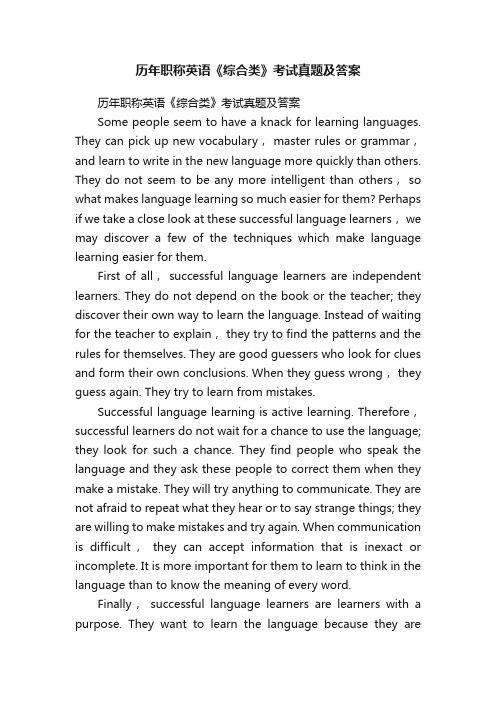 历年职称英语《综合类》考试真题及答案

历年职称英语《综合类》考试真题及答案

Some people seem to have a knack for learning languages. They can pick up new vocabulary， master rules or grammar， and learn to write in the new language more quickly than others. They do not seem to be any more intelligent than others， so what makes language learning so much easier for them? Perhaps if we take a close look at these successful language learners， we may discover a few of the techniques which make language learning easier for them.

First of all， successful language learners are independent learners. They do not depend on the book or the teacher; they discover their own way to learn the language. Instead of waiting for the teacher to explain， they try to find the patterns and the rules for themselves. They are good guessers who look for clues and form their own conclusions. When they guess wrong， they guess again. They try to learn from mistakes.

Successful language learning is active learning. Therefore， successful learners do not wait for a chance to use the language; they look for such a chance. They find people who speak the language and they ask these people to correct them when they make a mistake. They will try anything to communicate. They are not afraid to repeat what they hear or to say strange things; they are willing to make mistakes and try again. When communication is difficult， they can accept information that is inexact or incomplete. It is more important for them to learn to think in the language than to know the meaning of every word.

Finally， successful language learners are learners with a purpose. They want to learn the language because they are